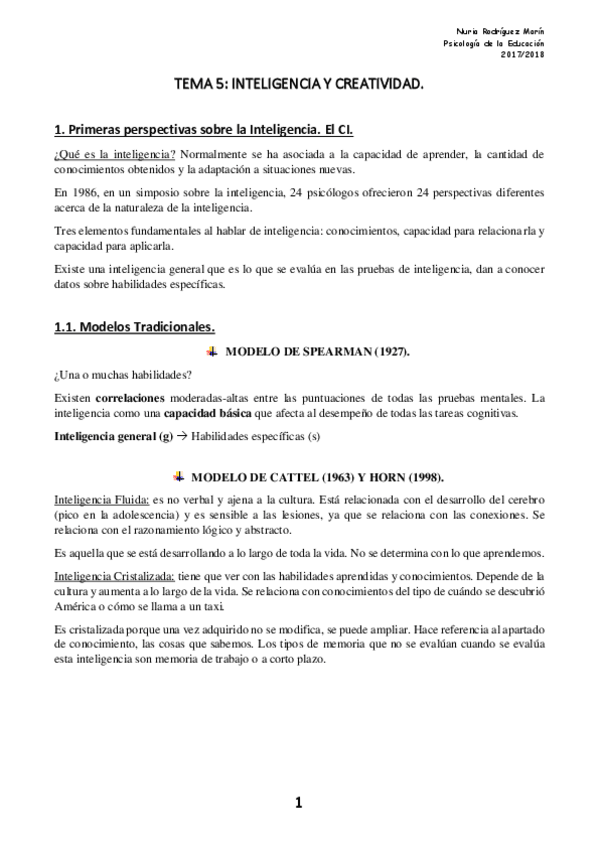 Nuria Rodríguez Marín
Psicología de la Educación
2017/2018

TEMA 5: INTELIGENCIA Y CREATIVIDAD.

1. Primeras perspectivas sobre la Inteligencia. El CI.

¿Qué es la inteligencia? Normalmente se ha asociada a la capacidad de aprender, la cantidad de conocimientos obtenidos y la adaptación a situaciones nuevas.

En 1986, en un simposio sobre la inteligencia, 24 psicólogos ofrecieron 24 perspectivas diferentes acerca de la naturaleza de la inteligencia.

Tres elementos fundamentales al hablar de inteligencia: conocimientos, capacidad para relacionarla y capacidad para aplicarla.

Existe una inteligencia general que es lo que se evalúa en las pruebas de inteligencia, dan a conocer datos sobre habilidades específicas.

1.1. Modelos Tradicionales.

MODELO DE SPEARMAN (1927).

¿Una o muchas habilidades?

Existen correlaciones moderadas-altas entre las puntuaciones de todas las pruebas mentales. La inteligencia como una capacidad básica que afecta al desempeño de todas las tareas cognitivas.

Inteligencia general (g) → Habilidades específicas (s)

MODELO DE CATTEL (1963) Y HORN (1998).

Inteligencia Fluida: es no verbal y ajena a la cultura. Está relacionada con el desarrollo del cerebro (pico en la adolescencia) y es sensible a las lesiones, ya que se relaciona con las conexiones. Se relaciona con el razonamiento lógico y abstracto.

Es aquella que se está desarrollando a lo largo de toda la vida. No se determina con lo que aprendemos.

Inteligencia Cristalizada: tiene que ver con las habilidades aprendidas y conocimientos. Depende de la cultura y aumenta a lo largo de la vida. Se relaciona con conocimientos del tipo de cuándo se descubrió América o cómo se llama a un taxi.

Es cristalizada porque una vez adquirido no se modifica, se puede ampliar. Hace referencia al apartado de conocimiento, las cosas que sabemos. Los tipos de memoria que no se evalúan cuando se evalúa esta inteligencia son memoria de trabajo o a corto plazo.

1